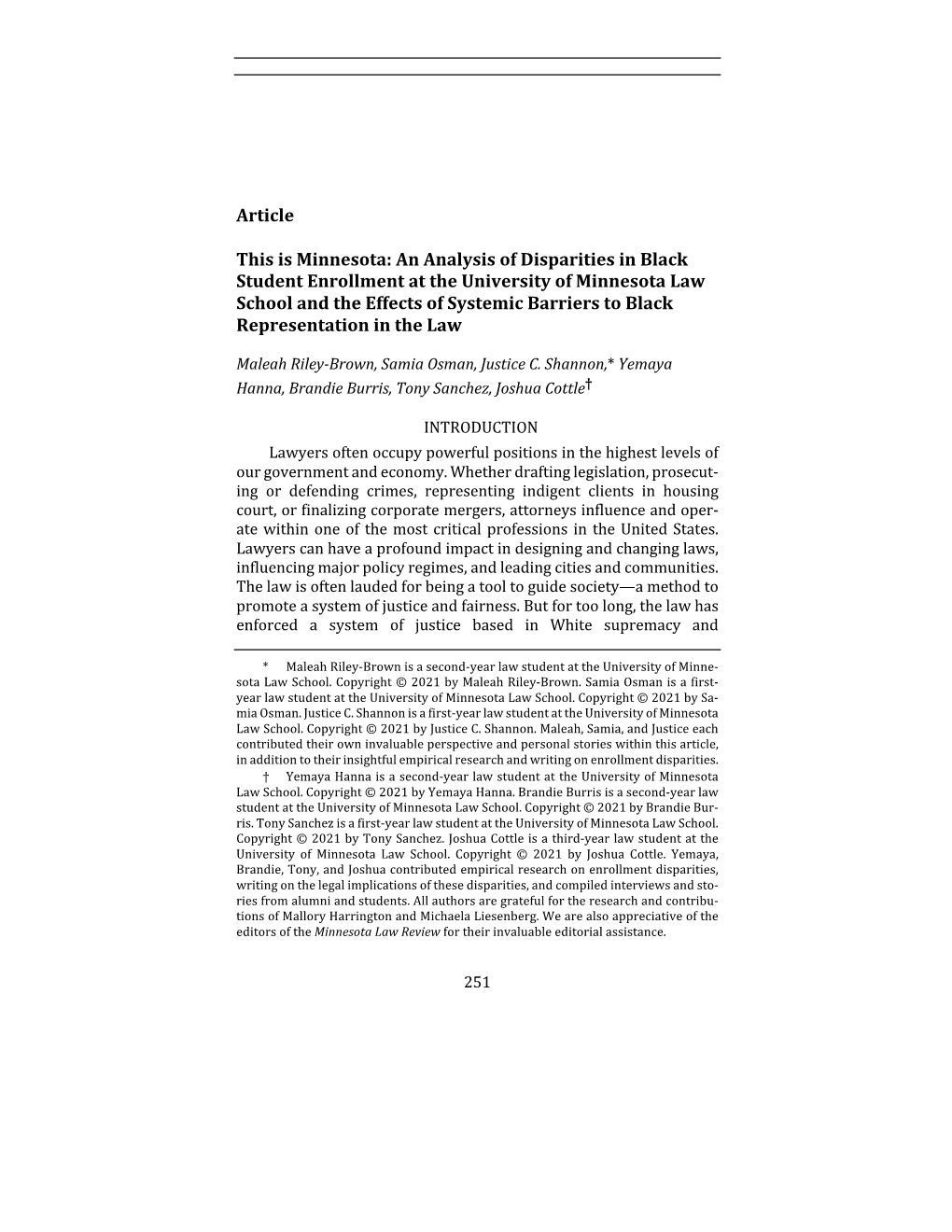 Article

This is Minnesota: An Analysis of Disparities in Black Student Enrollment at the University of Minnesota Law School and the Effects of Systemic Barriers to Black Representation in the Law

Maleah Riley-Brown, Samia Osman, Justice C. Shannon,* Yemaya Hanna, Brandie Burris, Tony Sanchez, Joshua Cottle†

INTRODUCTION

Lawyers often occupy powerful positions in the highest levels of our government and economy. Whether drafting legislation, prosecuting or defending crimes, representing indigent clients in housing court, or finalizing corporate mergers, attorneys influence and operate within one of the most critical professions in the United States. Lawyers can have a profound impact in designing and changing laws, influencing major policy regimes, and leading cities and communities. The law is often lauded for being a tool to guide society—a method to promote a system of justice and fairness. But for too long, the law has enforced a system of justice based in White supremacy and

* Maleah Riley-Brown is a second-year law student at the University of Minnesota Law School. Copyright © 2021 by Maleah Riley-Brown. Samia Osman is a first-year law student at the University of Minnesota Law School. Copyright © 2021 by Samia Osman. Justice C. Shannon is a first-year law student at the University of Minnesota Law School. Copyright © 2021 by Justice C. Shannon. Maleah, Samia, and Justice each contributed their own invaluable perspective and personal stories within this article, in addition to their insightful empirical research and writing on enrollment disparities.

† Yemaya Hanna is a second-year law student at the University of Minnesota Law School. Copyright © 2021 by Yemaya Hanna. Brandie Burris is a second-year law student at the University of Minnesota Law School. Copyright © 2021 by Brandie Burris. Tony Sanchez is a first-year law student at the University of Minnesota Law School. Copyright © 2021 by Tony Sanchez. Joshua Cottle is a third-year law student at the University of Minnesota Law School. Copyright © 2021 by Joshua Cottle. Yemaya, Brandie, Tony, and Joshua contributed empirical research on enrollment disparities, writing on the legal implications of these disparities, and compiled interviews and stories from alumni and students. All authors are grateful for the research and contributions of Mallory Harrington and Michaela Liesenberg. We are also appreciative of the editors of the Minnesota Law Review for their invaluable editorial assistance.

251